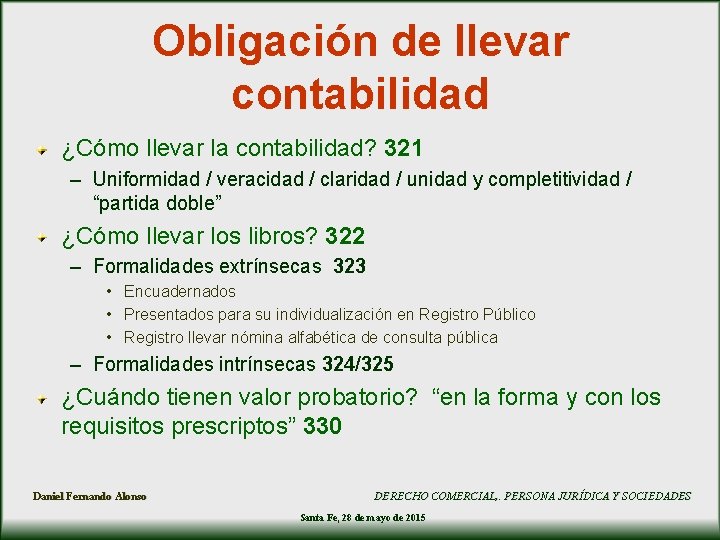 Obligación de llevar contabilidad

¿Cómo llevar la contabilidad? 321

– Uniformidad / veracidad / claridad / unidad y completitividad / “partida doble”

¿Cómo llevar los libros? 322

– Formalidades extrínsecas 323

• Encuadernados
• Presentados para su individualización en Registro Público
• Registro llevar nómina alfabética de consulta pública

– Formalidades intrínsecas 324/325

¿Cuándo tienen valor probatorio? “en la forma y con los requisitos prescriptos” 330

Daniel Fernando Alonso

DERECHO COMERCIAL,. PERSONA JURÍDICA Y SOCIEDADES

Santa Fe, 28 de mayo de 2015